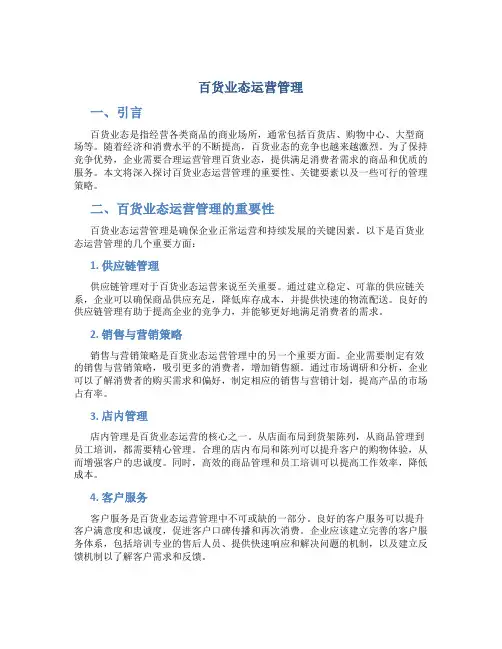 百货业态运营管理

一、引言

百货业态是指经营各类商品的商业场所，通常包括百货店、购物中心、大型商场等。随着经济和消费水平的不断提高，百货业态的竞争也越来越激烈。为了保持竞争优势，企业需要合理运营管理百货业态，提供满足消费者需求的商品和优质的服务。本文将深入探讨百货业态运营管理的重要性、关键要素以及一些可行的管理策略。

二、百货业态运营管理的重要性

百货业态运营管理是确保企业正常运营和持续发展的关键因素。以下是百货业态运营管理的几个重要方面：

1. 供应链管理

供应链管理对于百货业态运营来说至关重要。通过建立稳定、可靠的供应链关系，企业可以确保商品供应充足，降低库存成本，并提供快速的物流配送。良好的供应链管理有助于提高企业的竞争力，并能够更好地满足消费者的需求。

2. 销售与营销策略

销售与营销策略是百货业态运营管理中的另一个重要方面。企业需要制定有效的销售与营销策略，吸引更多的消费者，增加销售额。通过市场调研和分析，企业可以了解消费者的购买需求和偏好，制定相应的销售与营销计划，提高产品的市场占有率。

3. 店内管理

店内管理是百货业态运营的核心之一。从店面布局到货架陈列，从商品管理到员工培训，都需要精心管理。合理的店内布局和陈列可以提升客户的购物体验，从而增强客户的忠诚度。同时，高效的商品管理和员工培训可以提高工作效率，降低成本。

4. 客户服务

客户服务是百货业态运营管理中不可或缺的一部分。良好的客户服务可以提升客户满意度和忠诚度，促进客户口碑传播和再次消费。企业应该建立完善的客户服务体系，包括培训专业的售后人员、提供快速响应和解决问题的机制，以及建立反馈机制以了解客户需求和反馈。